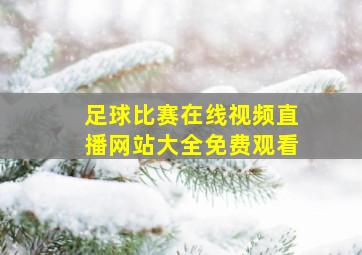 足球比赛在线视频直播网站大全免费观看